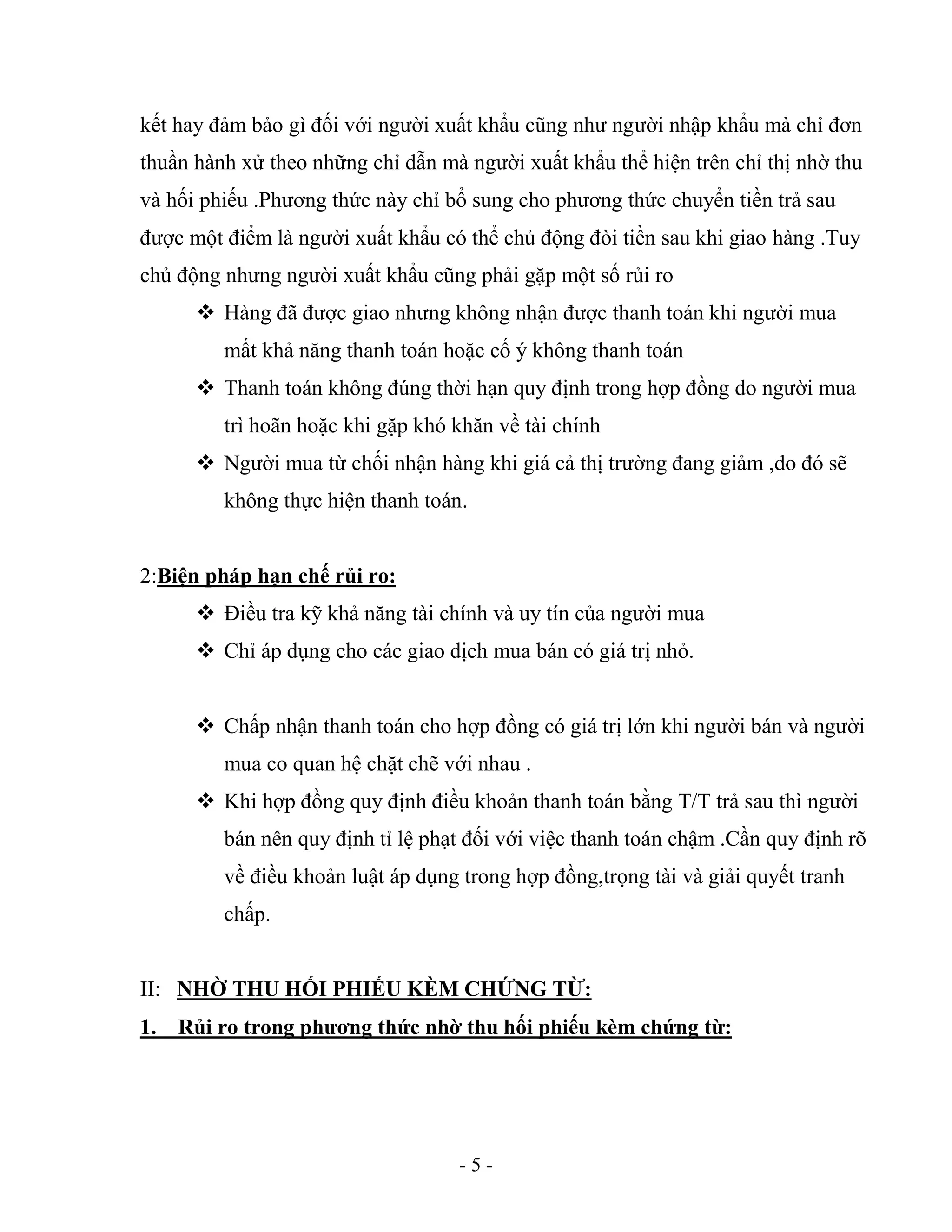 kết hay đảm bảo gì đối với người xuất khẩu cũng như người nhập khẩu mà chỉ đơn thuần hành xử theo những chỉ dẫn mà người xuất khẩu thể hiện trên chỉ thị nhờ thu và hối phiếu .Phương thức này chỉ bổ sung cho phương thức chuyển tiền trả sau được một điểm là người xuất khẩu có thể chủ động đòi tiền sau khi giao hàng .Tuy chủ động nhưng người xuất khẩu cũng phải gặp một số rủi ro

❖ Hàng đã được giao nhưng không nhận được thanh toán khi người mua mất khả năng thanh toán hoặc cố ý không thanh toán

❖ Thanh toán không đúng thời hạn quy định trong hợp đồng do người mua trì hoãn hoặc khi gặp khó khăn về tài chính

❖ Người mua từ chối nhận hàng khi giá cả thị trường đang giảm ,do đó sẽ không thực hiện thanh toán.

2:Biện pháp hạn chế rủi ro:

❖ Điều tra kỹ khả năng tài chính và uy tín của người mua

❖ Chỉ áp dụng cho các giao dịch mua bán có giá trị nhỏ.

❖ Chấp nhận thanh toán cho hợp đồng có giá trị lớn khi người bán và người mua co quan hệ chặt chẽ với nhau .

❖ Khi hợp đồng quy định điều khoản thanh toán bằng T/T trả sau thì người bán nên quy định tỉ lệ phạt đối với việc thanh toán chậm .Cần quy định rõ về điều khoản luật áp dụng trong hợp đồng,trọng tài và giải quyết tranh chấp.

II: NHỜ THU HỐI PHIẾU KÈM CHỨNG TỪ:

1. Rủi ro trong phương thức nhờ thu hối phiếu kèm chứng từ:

- 5 -